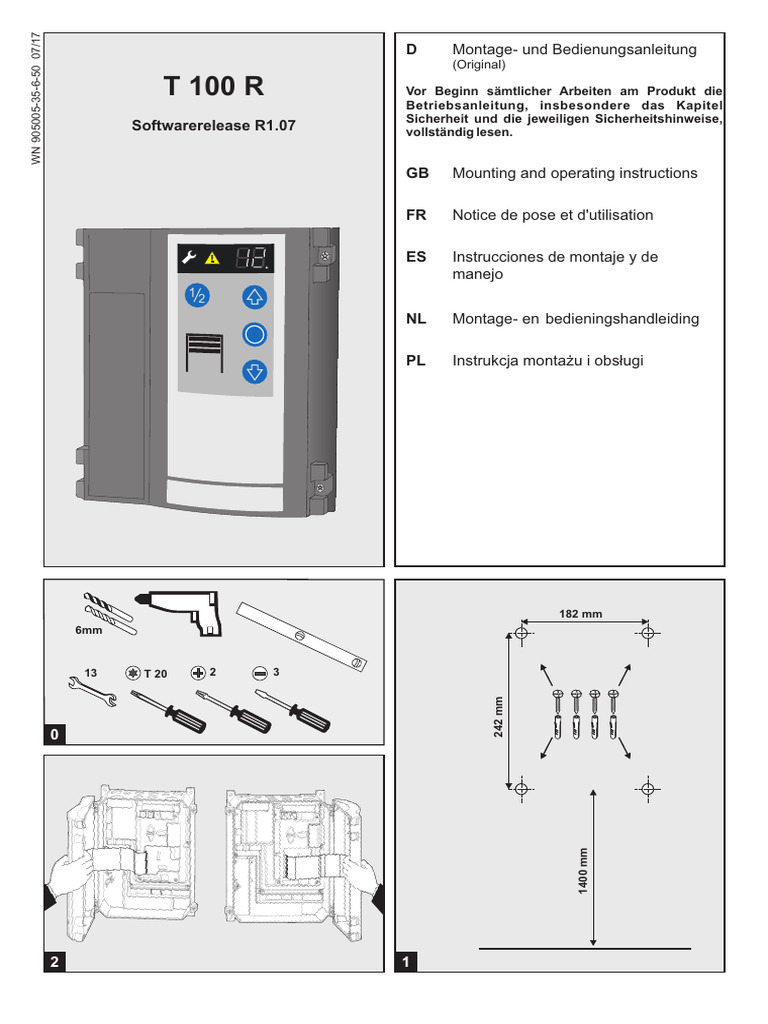 WN 905005-35-6-50 07/17

T 100 R

Softwarerelease R1.07

½

D Montage- und Bedienungsanleitung
(Original)

Vor Beginn sämtlicher Arbeiten am Produkt die Betriebsanleitung, insbesondere das Kapitel Sicherheit und die jeweiligen Sicherheitshinweise, vollständig lesen.

GB Mounting and operating instructions

FR Notice de pose et d'utilisation

ES Instrucciones de montaje y de manejo

NL Montage- en bedieningshandleiding

PL Instrukcja montażu i obsługi

6mm

13

T 20

2

3

0

182 mm

242 mm

1400 mm

2

1